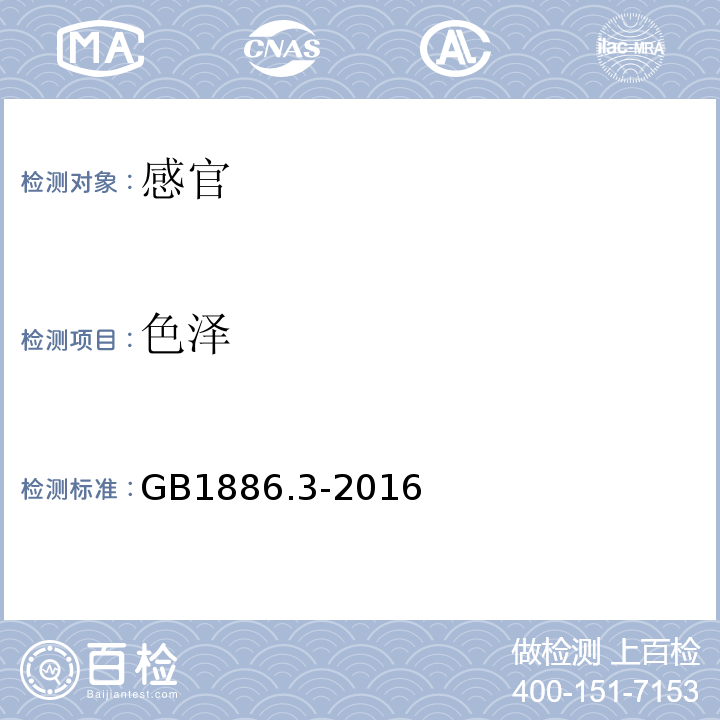 MA CNAS AL ilac-MRA

检测对象：感官

检测项目：色泽

检测标准：GB1886.3-2016

百检 Baijiantest.com

做检测 上百检
400-151-7153